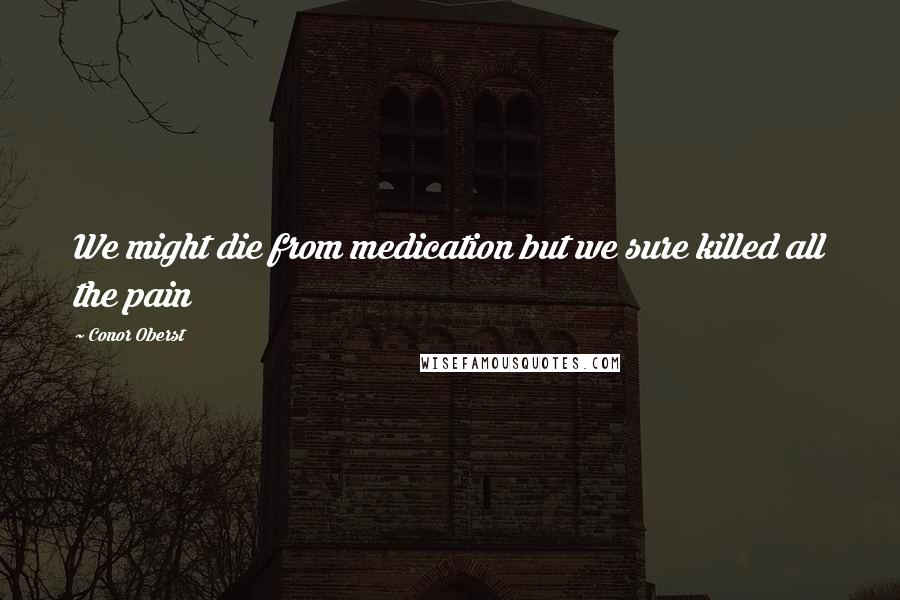 We might die from medication but we sure killed all the pain

~ Conor Oberst

WISEFAMOUSQUOTES.COM